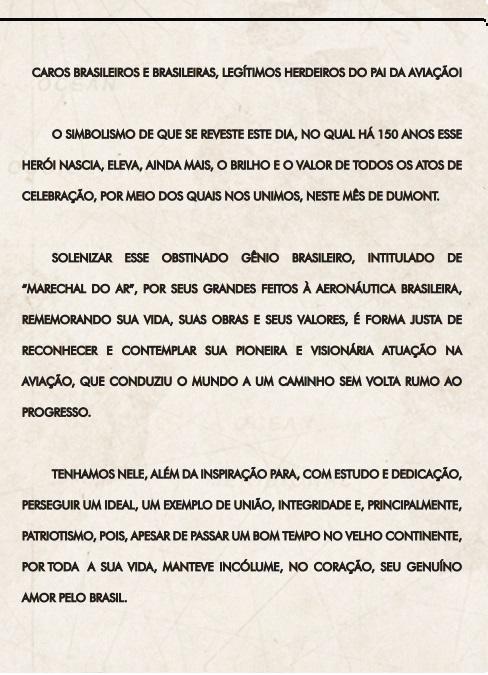 CAROS BRASILEIROS E BRASILEIRAS, LEGÍTIMOS HERDEIROS DO PAI DA AVIAÇÃO!

O SIMBOLISMO DE QUE SE REVESTE ESTE DIA, NO QUAL HÁ 150 ANOS ESSE HERÓI NASCIA, ELEVA, AINDA MAIS, O BRILHO E O VALOR DE TODOS OS ATOS DE CELEBRAÇÃO, POR MEIO DOS QUAIS NOS UNIMOS, NESTE MÊS DE DUMONT.

SOLENIZAR ESSE OBSTINADO GÊNIO BRASILEIRO, INTITULADO DE "MARECHAL DO AR", POR SEUS GRANDES FEITOS À AERONÁUTICA BRASILEIRA, REMEMORANDO SUA VIDA, SUAS OBRAS E SEUS VALORES, É FORMA JUSTA DE RECONHECER E CONTEMPLAR SUA PIONEIRA E VISIONÁRIA ATUAÇÃO NA AVIAÇÃO, QUE CONDUZIU O MUNDO A UM CAMINHO SEM VOLTA RUMO AO PROGRESSO.

TENHAMOS NELE, ALÉM DA INSPIRAÇÃO PARA, COM ESTUDO E DEDICAÇÃO, PERSEGUIR UM IDEAL, UM EXEMPLO DE UNIÃO, INTEGRIDADE E, PRINCIPALMENTE, PATRIOTISMO, POIS, APESAR DE PASSAR UM BOM TEMPO NO VELHO CONTINENTE, POR TODA A SUA VIDA, MANTEVE INCÓLUME, NO CORAÇÃO, SEU GENUÍNO AMOR PELO BRASIL.